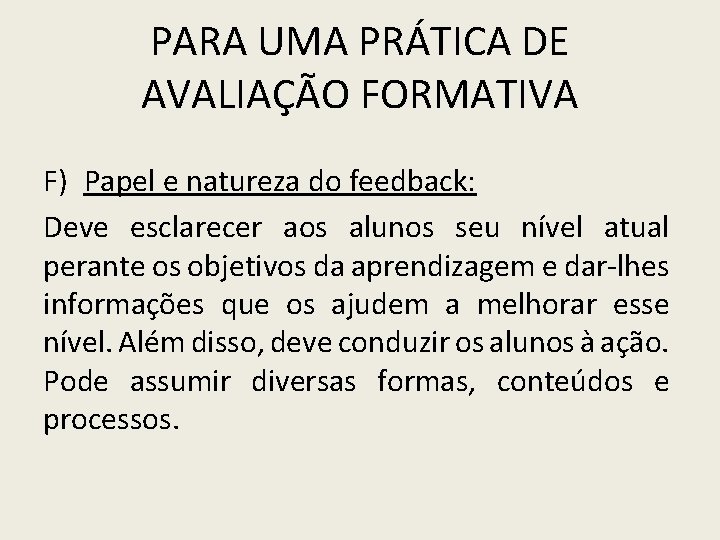 PARA UMA PRÁTICA DE AVALIAÇÃO FORMATIVA

F) Papel e natureza do feedback:

Deve esclarecer aos alunos seu nível atual perante os objetivos da aprendizagem e dar-lhes informações que os ajudem a melhorar esse nível. Além disso, deve conduzir os alunos à ação. Pode assumir diversas formas, conteúdos e processos.